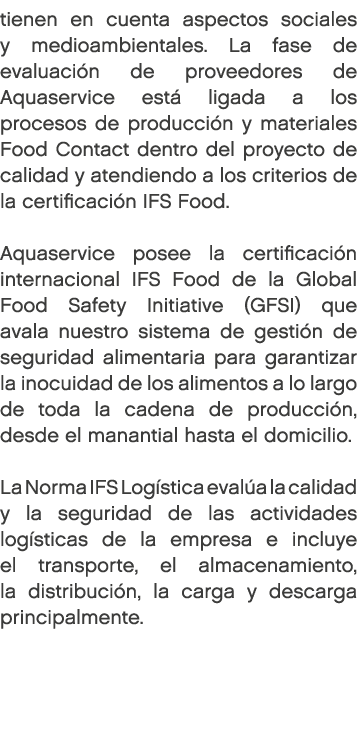 tienen en cuenta aspectos sociales y medioambientales. La fase de evaluación de proveedores de Aquaservice está ligada a los procesos de producción y materiales Food Contact dentro del proyecto de calidad y atendiendo a los criterios de la certificación IFS Food.

Aquaservice posee la certificación internacional IFS Food de la Global Food Safety Initiative (GFSI) que avala nuestro sistema de gestión de seguridad alimentaria para garantizar la inocuidad de los alimentos a lo largo de toda la cadena de producción, desde el manantial hasta el domicilio.

La Norma IFS Logística evalúa la calidad y la seguridad de las actividades logísticas de la empresa e incluye el transporte, el almacenamiento, la distribución, la carga y descarga principalmente.